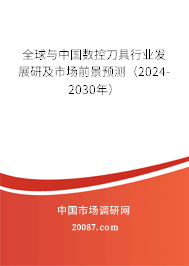 全球与中国数控刀具行业发展研及市场前景预测（2024-2030年）

中国市场调研网

20087.com